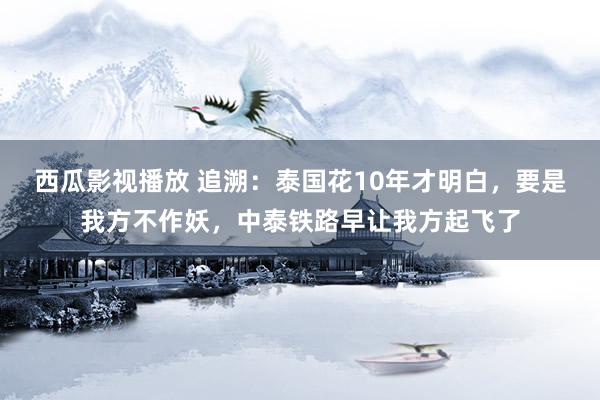 西瓜影视播放 追溯：泰国花10年才明白，要是我方不作妖，中泰铁路早让我方起飞了